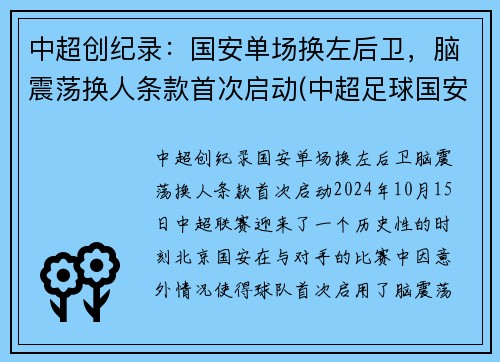 中超创纪录：国安单场换左后卫，脑震荡换人条款首次启动(中超足球国安

中超创纪录国安单场换左后卫脑震荡换人条款首次启动2024年10月15日中超联赛迎来了一个历史性的时刻北京国安在与对手的比赛中因意外情况使得球队首次启用了脑震荡